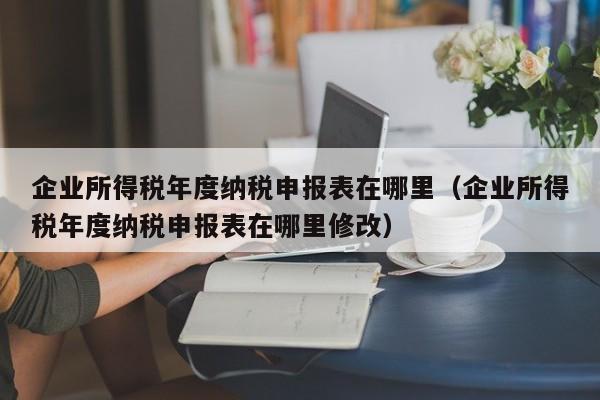 企业所得税年度纳税申报表在哪里（企业所得税年度纳税申报表在哪里修改）